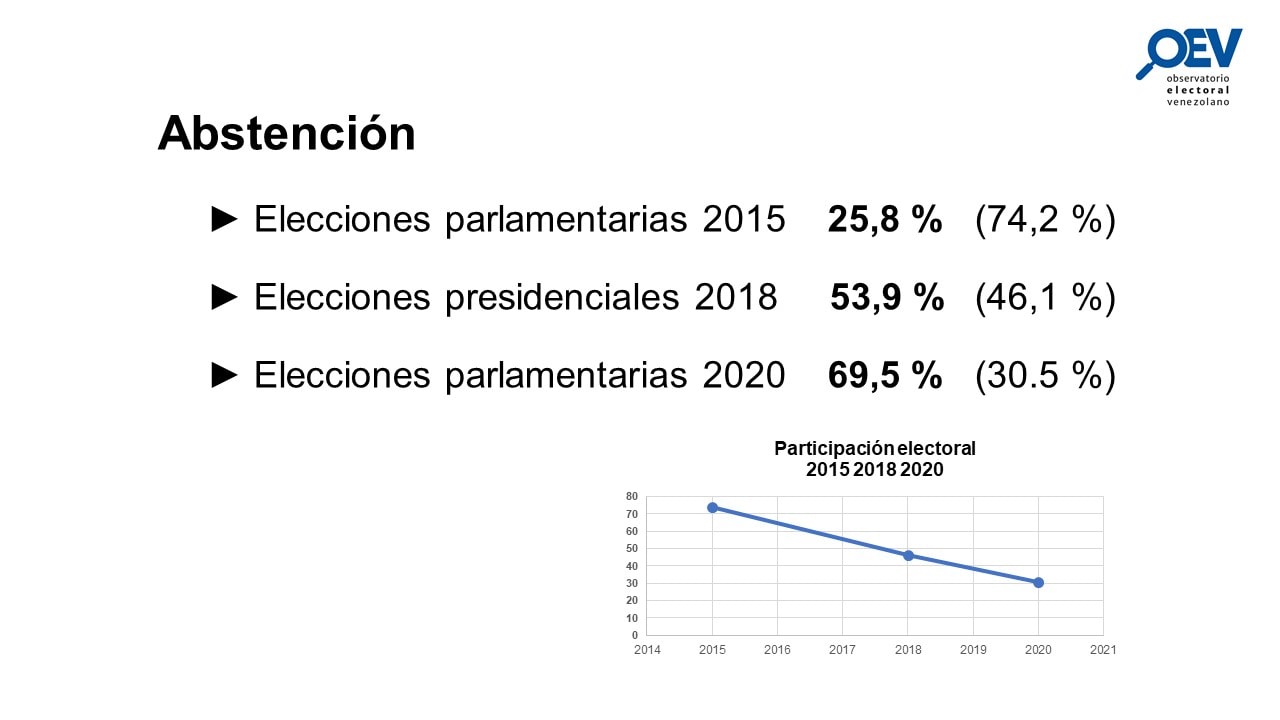 OEV
observatorio
electoral
venezolano

Abstención

► Elecciones parlamentarias 2015 25,8 % (74,2 %)

► Elecciones presidenciales 2018 53,9 % (46,1 %)

► Elecciones parlamentarias 2020 69,5 % (30.5 %)

Participación electoral
2015 2018 2020

80
70
60
50
40
30
20
10
0
2014 2015 2016 2017 2018 2019 2020 2021